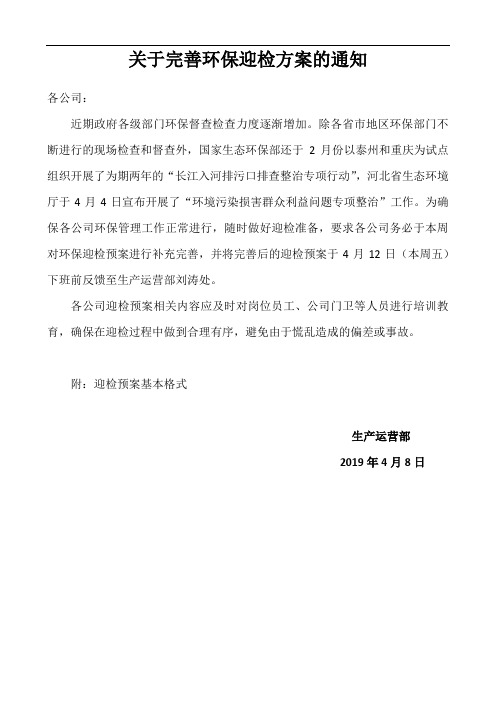 关于完善环保迎检方案的通知

各公司：

近期政府各级部门环保督查检查力度逐渐增加。除各省市地区环保部门不断进行的现场检查和督查外，国家生态环保部还于 2 月份以泰州和重庆为试点组织开展了为期两年的“长江入河排污口排查整治专项行动”，河北省生态环境厅于 4 月 4 日宣布开展了“环境污染损害群众利益问题专项整治”工作。为确保各公司环保管理工作正常进行，随时做好迎检准备，要求各公司务必于本周对环保迎检预案进行补充完善，并将完善后的迎检预案于 4 月 12 日（本周五）下班前反馈至生产运营部刘涛处。

各公司迎检预案相关内容应及时对岗位员工、公司门卫等人员进行培训教育，确保在迎检过程中做到合理有序，避免由于慌乱造成的偏差或事故。

附：迎检预案基本格式

生产运营部

2019 年 4 月 8 日